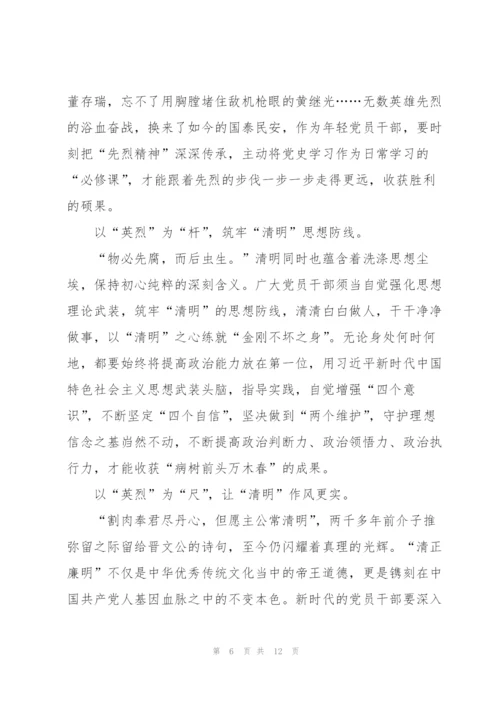 董存瑞，忘不了用胸膛堵住敌机枪眼的黄继光……无数英雄先烈的浴血奋战，换来了如今的国泰民安，作为年轻党员干部，要时刻把“先烈精神”深深传承，主动将党史学习作为日常学习的“必修课”，才能跟着先烈的步伐一步一步走得更远，收获胜利的硕果。

以“英烈”为“杆”，筑牢“清明”思想防线。

“物必先腐，而后虫生。”清明同时也蕴含着洗涤思想尘埃，保持初心纯粹的深刻含义。广大党员干部须当自觉强化思想理论武装，筑牢“清明”的思想防线，清清白白做人，干干净净做事，以“清明”之心练就“金刚不坏之身”。无论身处何时何地，都要始终将提高政治能力放在第一位，用习近平新时代中国特色社会主义思想武装头脑，指导实践，自觉增强“四个意识”，不断坚定“四个自信”，坚决做到“两个维护”，守护理想信念之基岿然不动，不断提高政治判断力、政治领悟力、政治执行力，才能收获“病树前头万木春”的成果。

以“英烈”为“尺”，让“清明”作风更实。

“割肉奉君尽丹心，但愿主公常清明”，两千多年前介子推弥留之际留给晋文公的诗句，至今仍闪耀着真理的光辉。“清正廉明”不仅是中华优秀传统文化当中的帝王道德，更是镌刻在中国共产党人基因血脉之中的不变本色。新时代的党员干部要深入

第 6 页 共 12 页